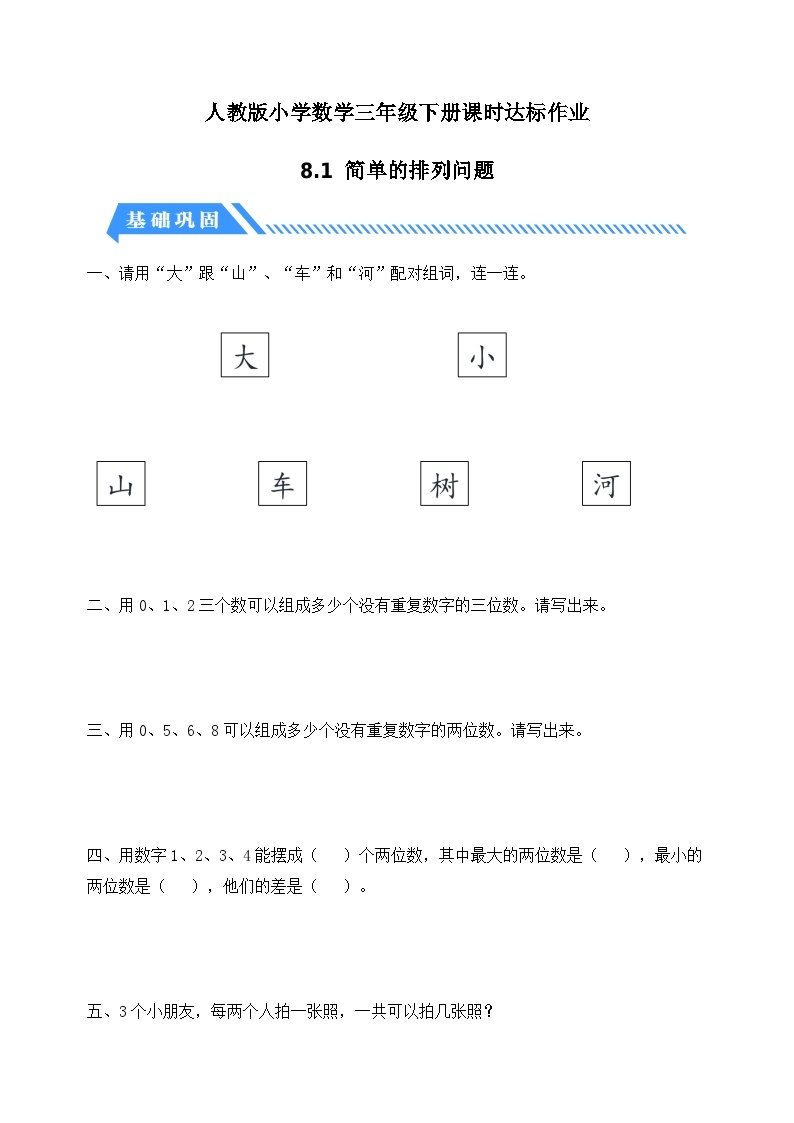 人教版小学数学三年级下册课时达标作业

8.1 简单的排列问题

基础巩固

一、请用“大”跟“山”、“车”和“河”配对组词，连一连。

大 小

山 车 树 河

二、用 0、1、2 三个数可以组成多少个没有重复数字的三位数。请写出来。

三、用 0、5、6、8 可以组成多少个没有重复数字的两位数。请写出来。

四、用数字 1、2、3、4 能摆成（ ）个两位数，其中最大的两位数是（ ），最小的两位数是（ ），他们的差是（ ）。

五、3 个小朋友，每两个人拍一张照，一共可以拍几张照？